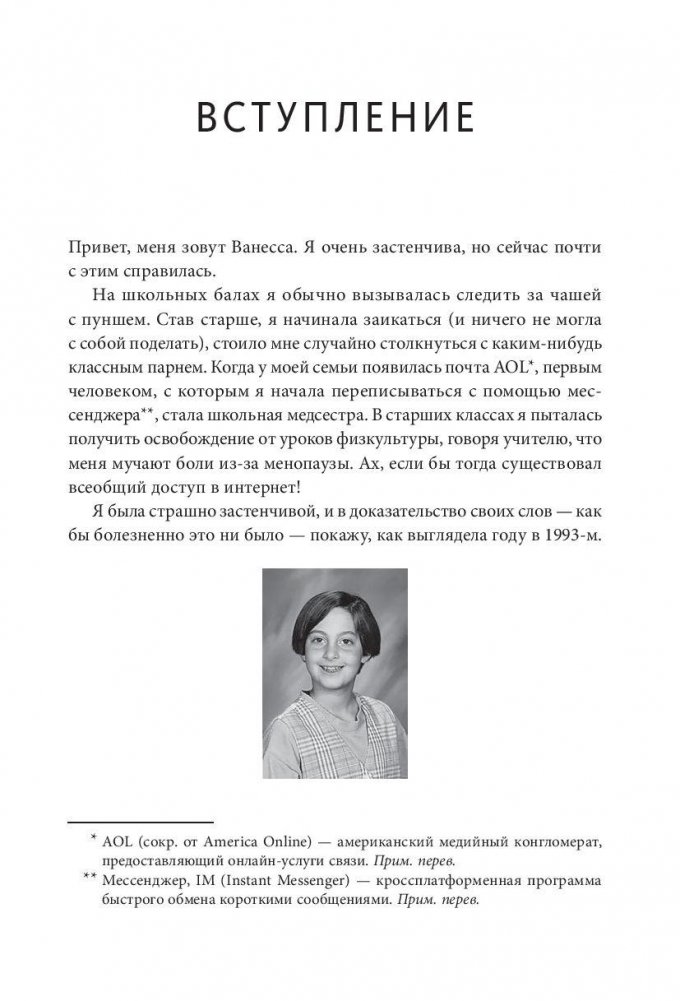 ВСТУПЛЕНИЕ

Привет, меня зовут Ванесса. Я очень застенчива, но сейчас почти с этим справилась.

На школьных балах я обычно вызывалась следить за чашей с пуншем. Став старше, я начинала заикаться (и ничего не могла с собой поделать), стоило мне случайно столкнуться с каким-нибудь классным парнем. Когда у моей семьи появилась почта AOL*, первым человеком, с которым я начала переписываться с помощью мессенджера**, стала школьная медсестра. В старших классах я пыталась получить освобождение от уроков физкультуры, говоря учителю, что меня мучают боли из-за менопаузы. Ах, если бы тогда существовал всеобщий доступ в интернет!

Я была страшно застенчивой, и в доказательство своих слов — как бы болезненно это ни было — покажу, как выглядела году в 1993-м.

* AOL (сокр. от America Online) — американский медийный конгломерат, предоставляющий онлайн-услуги связи. Прим. перев.
** Мессенджер, IM (Instant Messenger) — кроссплатформенная программа быстрого обмена короткими сообщениями. Прим. перев.